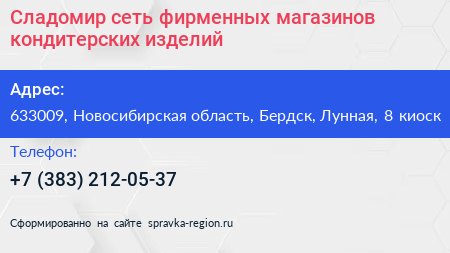 Сладомир сеть фирменных магазинов кондитерских изделий

Адрес:

633009, Новосибирская область, Бердск, Лунная, 8 киоск

Телефон:

+7 (383) 212-05-37

Сформированно на сайте spravka-region.ru